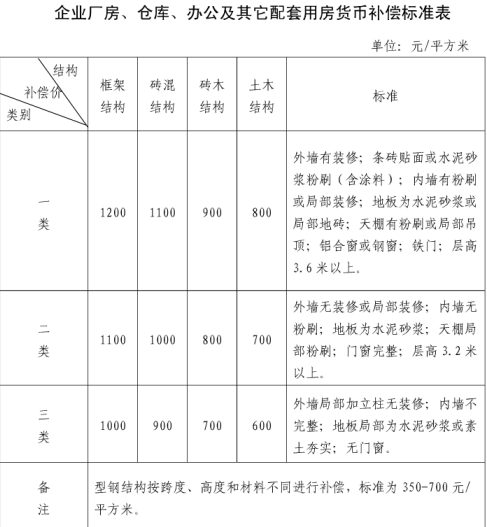 企业厂房、仓库、办公及其它配套用房货币补偿标准表

单位：元/平方米

| 结构 补偿价 类别 | 框架结构 | 砖混结构 | 砖木结构 | 土木结构 | 标准 |
|---|---|---|---|---|---|
| 一类 | 1200 | 1100 | 900 | 800 | 外墙有装修；条砖贴面或水泥砂浆粉刷（含涂料）；内墙有粉刷或局部装修；地板为水泥砂浆或局部地砖；天棚有粉刷或局部吊顶；铝合窗或钢窗；铁门；层高3.6米以上。 |
| 二类 | 1100 | 1000 | 800 | 700 | 外墙无装修或局部装修；内墙无粉刷；地板为水泥砂浆；天棚局部粉刷；门窗完整；层高3.2米以上。 |
| 三类 | 1000 | 900 | 700 | 600 | 外墙局部加立柱无装修；内墙不完整；地板局部为水泥砂浆或素土夯实；无门窗。 |
| 备注 | 型钢结构按跨度、高度和材料不同进行补偿，标准为350-700元/平方米。 | | | | |